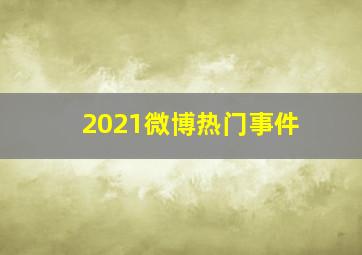 2021微博热门事件